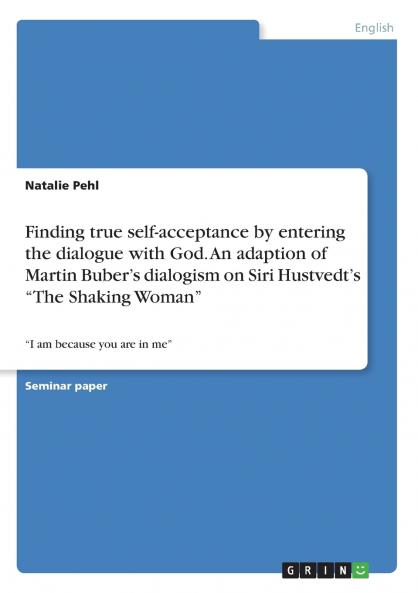 English

Natalie Pehl

Finding true self-acceptance by entering the dialogue with God. An adaption of Martin Buber's dialogism on Siri Hustvedt's "The Shaking Woman"

"I am because you are in me"

Seminar paper

GRIN